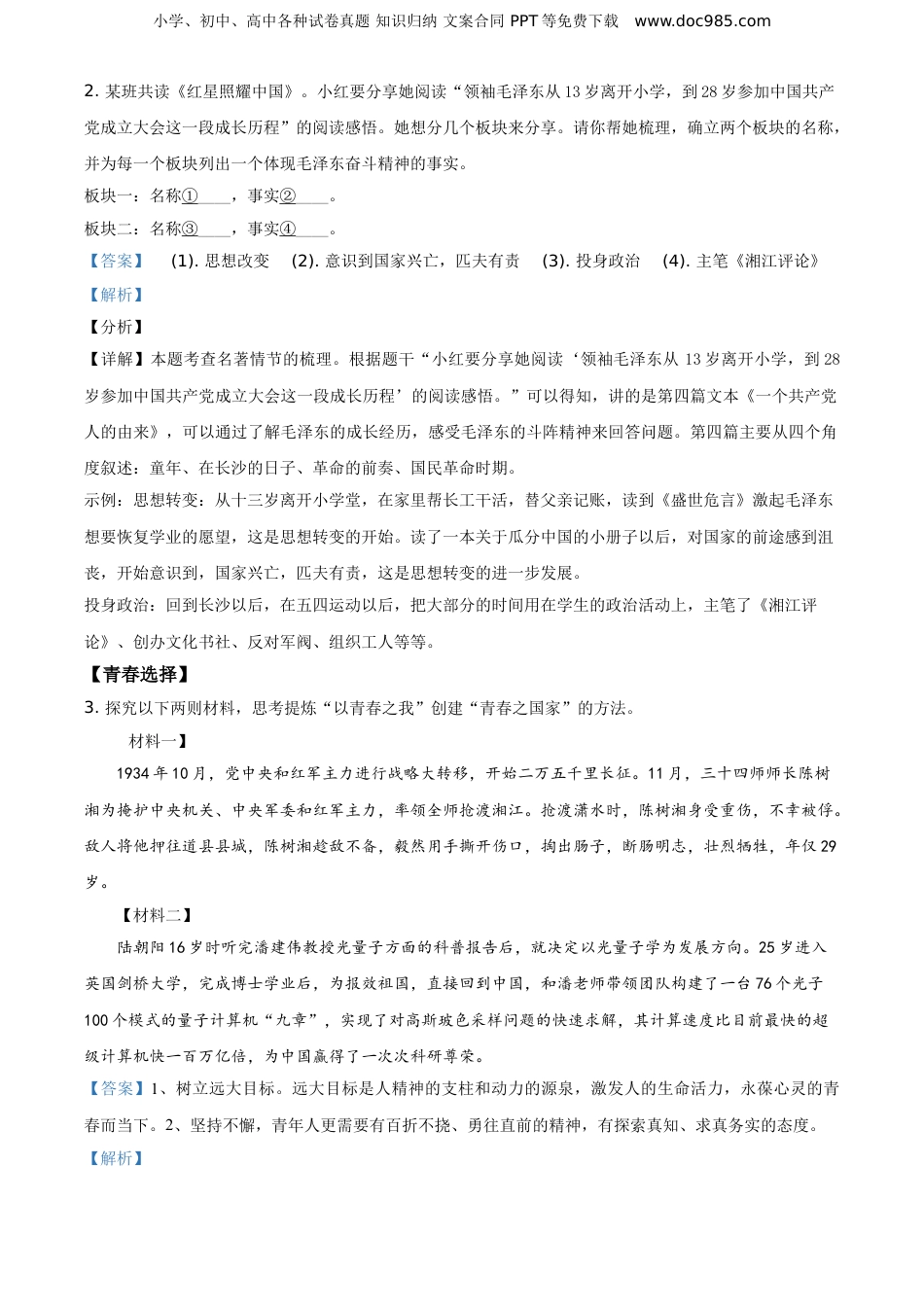 小学、初中、高中各种试卷真题 知识归纳 文案合同 PPT 等免费下载 www.doc985.com

2. 某班共读《红星照耀中国》。小红要分享她阅读“领袖毛泽东从 13 岁离开小学，到 28 岁参加中国共产党成立大会这一段成长历程”的阅读感悟。她想分几个板块来分享。请你帮她梳理，确立两个板块的名称，并为每一个板块列出一个体现毛泽东奋斗精神的事实。

板块一：名称①____，事实②____。

板块二：名称③____，事实④____。

【答案】 (1). 思想改变 (2). 意识到国家兴亡，匹夫有责 (3). 投身政治 (4). 主笔《湘江评论》

【解析】

【分析】

【详解】本题考查名著情节的梳理。根据题干“小红要分享她阅读‘领袖毛泽东从 13 岁离开小学，到 28 岁参加中国共产党成立大会这一段成长历程’的阅读感悟。”可以得知，讲的是第四篇文本《一个共产党人的由来》，可以通过了解毛泽东的成长经历，感受毛泽东的斗阵精神来回答问题。第四篇主要从四个角度叙述：童年、在长沙的日子、革命的前奏、国民革命时期。

示例：思想转变：从十三岁离开小学堂，在家里帮长工干活，替父亲记账，读到《盛世危言》激起毛泽东想要恢复学业的愿望，这是思想转变的开始。读了一本关于瓜分中国的小册子以后，对国家的前途感到沮丧，开始意识到，国家兴亡，匹夫有责，这是思想转变的进一步发展。

投身政治：回到长沙以后，在五四运动以后，把大部分的时间用在学生的政治活动上，主笔了《湘江评论》、创办文化书社、反对军阀、组织工人等等。

【青春选择】

3. 探究以下两则材料，思考提炼“以青春之我”创建“青春之国家”的方法。

材料一】

1934 年 10 月，党中央和红军主力进行战略大转移，开始二万五千里长征。11 月，三十四师师长陈树湘为掩护中央机关、中央军委和红军主力，率领全师抢渡湘江。抢渡潇水时，陈树湘身受重伤，不幸被俘。敌人将他押往道县县城，陈树湘趁敌不备，毅然用手撕开伤口，掏出肠子，断肠明志，壮烈牺牲，年仅 29 岁。

【材料二】

陆朝阳 16 岁时听完潘建伟教授光量子方面的科普报告后，就决定以光量子学为发展方向。25 岁进入英国剑桥大学，完成博士学业后，为报效祖国，直接回到中国，和潘老师带领团队构建了一台 76 个光子 100 个模式的量子计算机“九章”，实现了对高斯玻色采样问题的快速求解，其计算速度比目前最快的超级计算机快一百万亿倍，为中国赢得了一次次科研尊荣。

【答案】1、树立远大目标。远大目标是人精神的支柱和动力的源泉，激发人的生命活力，永葆心灵的青春而当下。2、坚持不懈，青年人更需要有百折不挠、勇往直前的精神，有探索真知、求真务实的态度。

【解析】